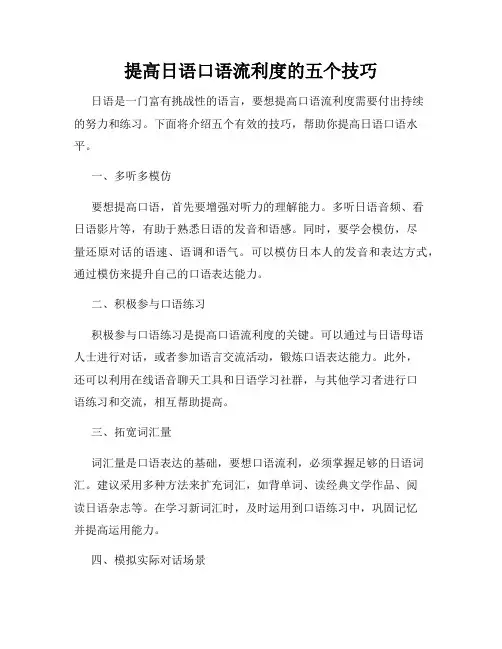 提高日语口语流利度的五个技巧

日语是一门富有挑战性的语言，要想提高口语流利度需要付出持续的努力和练习。下面将介绍五个有效的技巧，帮助你提高日语口语水平。

一、多听多模仿

要想提高口语，首先要增强对听力的理解能力。多听日语音频、看日语影片等，有助于熟悉日语的发音和语感。同时，要学会模仿，尽量还原对话的语速、语调和语气。可以模仿日本人的发音和表达方式，通过模仿来提升自己的口语表达能力。

二、积极参与口语练习

积极参与口语练习是提高口语流利度的关键。可以通过与日语母语人士进行对话，或者参加语言交流活动，锻炼口语表达能力。此外，还可以利用在线语音聊天工具和日语学习社群，与其他学习者进行口语练习和交流，相互帮助提高。

三、拓宽词汇量

词汇量是口语表达的基础，要想口语流利，必须掌握足够的日语词汇。建议采用多种方法来扩充词汇，如背单词、读经典文学作品、阅读日语杂志等。在学习新词汇时，及时运用到口语练习中，巩固记忆并提高运用能力。

四、模拟实际对话场景